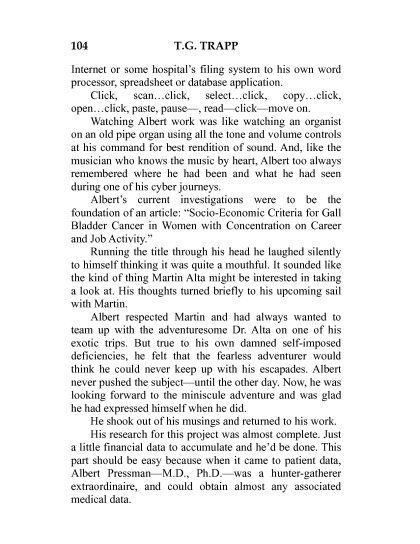 104 T.G. TRAPP

Internet or some hospital's filing system to his own word processor, spreadsheet or database application.

Click, scan…click, select…click, copy…click, open…click, paste, pause—, read—click—move on.

Watching Albert work was like watching an organist on an old pipe organ using all the tone and volume controls at his command for best rendition of sound. And, like the musician who knows the music by heart, Albert too always remembered where he had been and what he had seen during one of his cyber journeys.

Albert's current investigations were to be the foundation of an article: "Socio-Economic Criteria for Gall Bladder Cancer in Women with Concentration on Career and Job Activity."

Running the title through his head he laughed silently to himself thinking it was quite a mouthful. It sounded like the kind of thing Martin Alta might be interested in taking a look at. His thoughts turned briefly to his upcoming sail with Martin.

Albert respected Martin and had always wanted to team up with the adventuresome Dr. Alta on one of his exotic trips. But true to his own damned self-imposed deficiencies, he felt that the fearless adventurer would think he could never keep up with his escapades. Albert never pushed the subject—until the other day. Now, he was looking forward to the miniscule adventure and was glad he had expressed himself when he did.

He shook out of his musings and returned to his work.

His research for this project was almost complete. Just a little financial data to accumulate and he'd be done. This part should be easy because when it came to patient data, Albert Pressman—M.D., Ph.D.—was a hunter-gatherer extraordinaire, and could obtain almost any associated medical data.